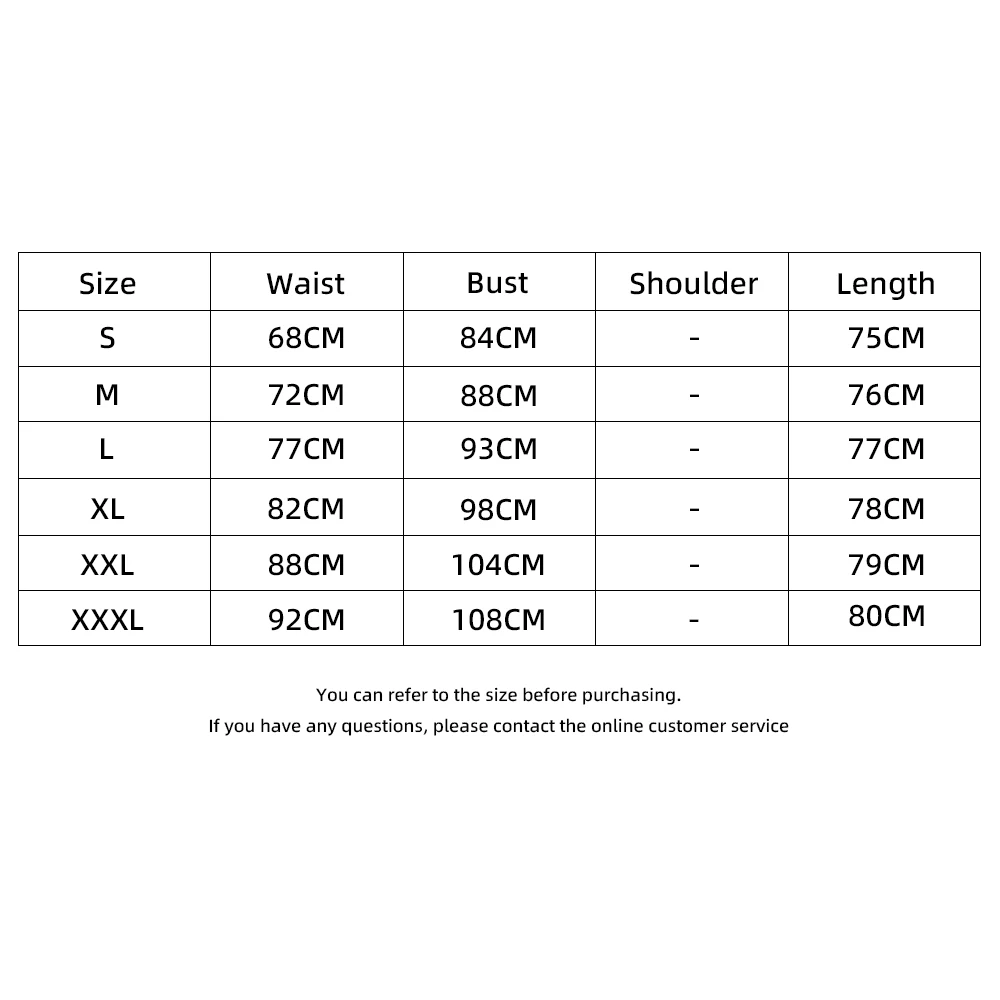 | Size | Waist | Bust | Shoulder | Length |
|---|---|---|---|---|
| S | 68CM | 84CM | - | 75CM |
| M | 72CM | 88CM | - | 76CM |
| L | 77CM | 93CM | - | 77CM |
| XL | 82CM | 98CM | - | 78CM |
| XXL | 88CM | 104CM | - | 79CM |
| XXXL | 92CM | 108CM | - | 80CM |

You can refer to the size before purchasing.
If you have any questions, please contact the online customer service